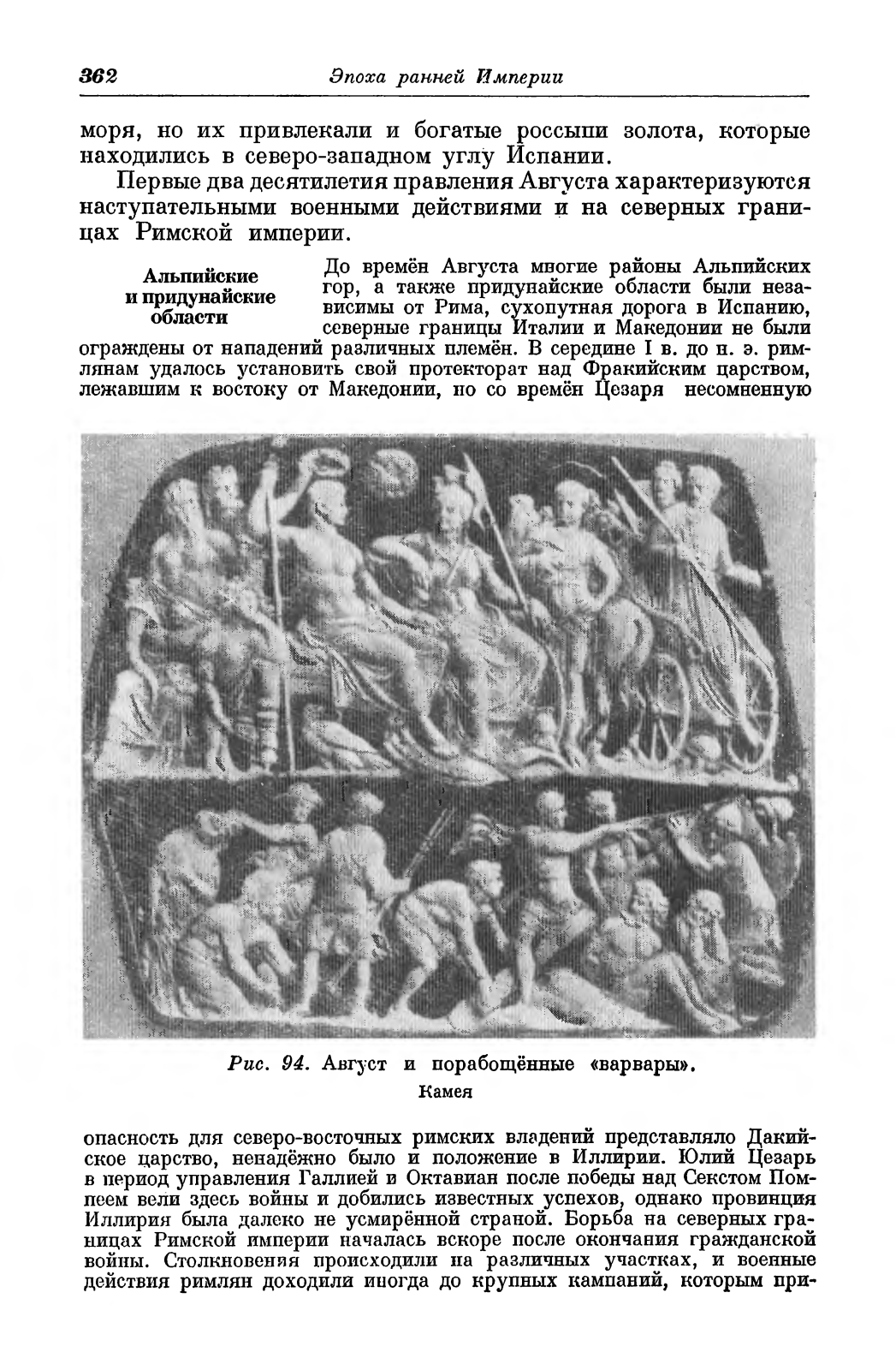 362 Эпоха ранней Империи

моря, но их привлекали и богатые россыпи золота, которые находились в северо-западном углу Испании.

Первые два десятилетия правления Августа характеризуются наступательными военными действиями и на северных границах Римской империи.

Альпийские и придунайские области

До времён Августа многие районы Альпийских гор, а также придунайские области были независимы от Рима, сухопутная дорога в Испанию, северные границы Италии и Македонии не были ограждены от нападений различных племён. В середине I в. до н. э. римлянам удалось установить свой протекторат над Фракийским царством, лежавшим к востоку от Македонии, но со времён Цезаря несомненную

Рис. 94. Август и порабощённые «варвары». Камея

опасность для северо-восточных римских владений представляло Дакийское царство, ненадёжно было и положение в Иллирии. Юлий Цезарь в период управления Галлией и Октавиан после победы над Секстом Помпеем вели здесь войны и добились известных успехов, однако провинция Иллирия была далеко не усмирённой страной. Борьба на северных границах Римской империи началась вскоре после окончания гражданской войны. Столкновения происходили на различных участках, и военные действия римлян доходили иногда до крупных кампаний, которым при-